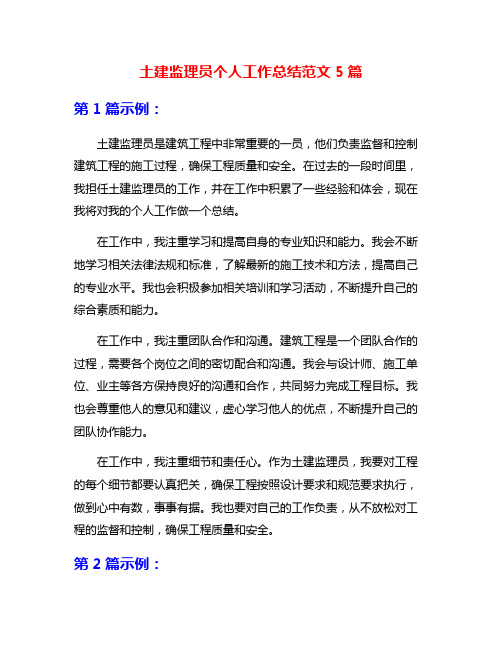 土建监理员个人工作总结范文 5 篇

第 1 篇示例：

土建监理员是建筑工程中非常重要的一员，他们负责监督和控制建筑工程的施工过程，确保工程质量和安全。在过去的一段时间里，我担任土建监理员的工作，并在工作中积累了一些经验和体会，现在我将对我的个人工作做一个总结。

在工作中，我注重学习和提高自身的专业知识和能力。我会不断地学习相关法律法规和标准，了解最新的施工技术和方法，提高自己的专业水平。我也会积极参加相关培训和学习活动，不断提升自己的综合素质和能力。

在工作中，我注重团队合作和沟通。建筑工程是一个团队合作的过程，需要各个岗位之间的密切配合和沟通。我会与设计师、施工单位、业主等各方保持良好的沟通和合作，共同努力完成工程目标。我也会尊重他人的意见和建议，虚心学习他人的优点，不断提升自己的团队协作能力。

在工作中，我注重细节和责任心。作为土建监理员，我要对工程的每个细节都要认真把关，确保工程按照设计要求和规范要求执行，做到心中有数，事事有据。我也要对自己的工作负责，从不放松对工程的监督和控制，确保工程质量和安全。

第 2 篇示例：